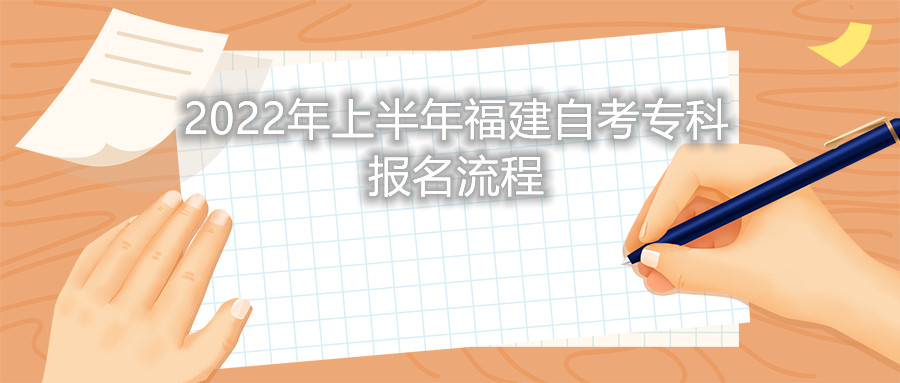 2022年上半年福建自考专科报名流程